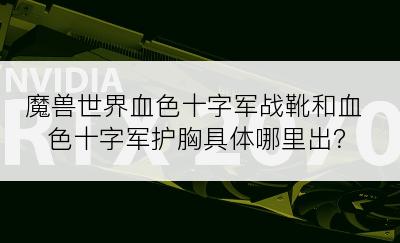 NVIDIA
RTX 2070

魔兽世界血色十字军战靴和血色十字军护胸具体哪里出?